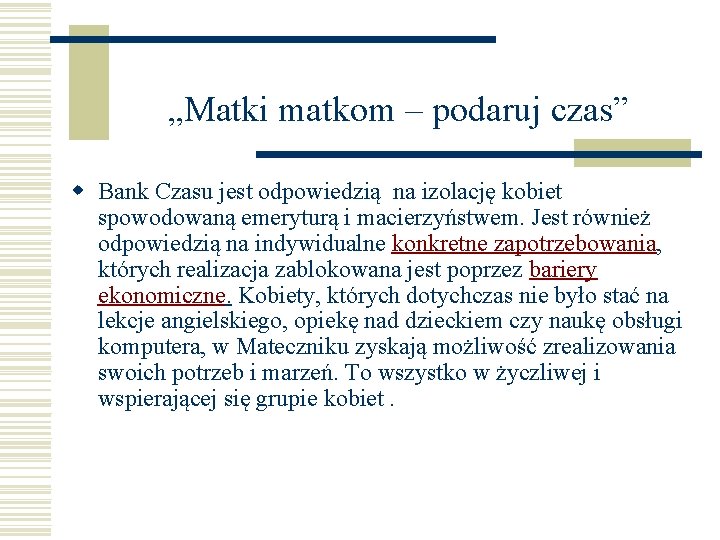 „Matki matkom – podaruj czas”

Bank Czasu jest odpowiedzią na izolację kobiet spowodowaną emeryturą i macierzyństwem. Jest również odpowiedzią na indywidualne konkretne zapotrzebowania, których realizacja zablokowana jest poprzez bariery ekonomiczne. Kobiety, których dotychczas nie było stać na lekcje angielskiego, opiekę nad dzieckiem czy naukę obsługi komputera, w Mateczniku zyskają możliwość zrealizowania swoich potrzeb i marzeń. To wszystko w życzliwej i wspierającej się grupie kobiet .